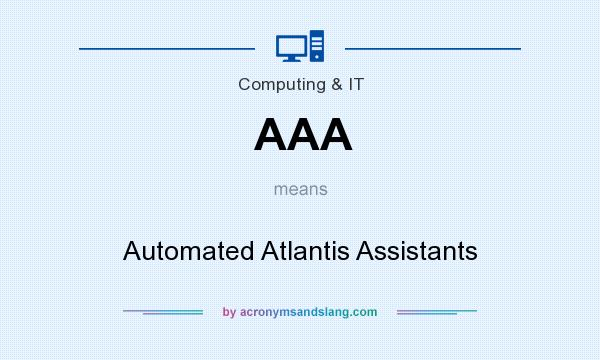 Computing & IT

AAA

means

Automated Atlantis Assistants

by acronymsandslang.com